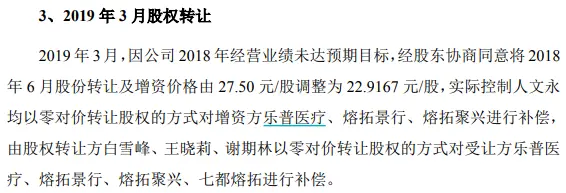 3、2019 年 3 月股权转让

2019 年 3 月，因公司 2018 年经营业绩未达预期目标，经股东协商同意将 2018 年 6 月股份转让及增资价格由 27.50 元/股调整为 22.9167 元/股，实际控制人文永均以零对价转让股权的方式对增资方乐普医疗、熔拓景行、熔拓聚兴进行补偿，由股权转让方白雪峰、王晓莉、谢期林以零对价转让股权的方式对受让方乐普医疗、熔拓景行、熔拓聚兴、七都熔拓进行补偿。